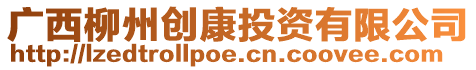 广西柳州创康投资有限公司
http://lzedtrollpoe.cn.coovee.com